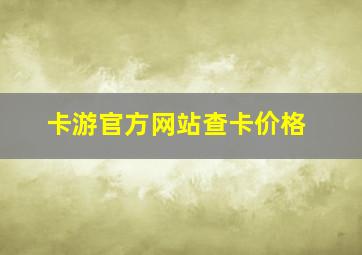 卡游官方网站查卡价格